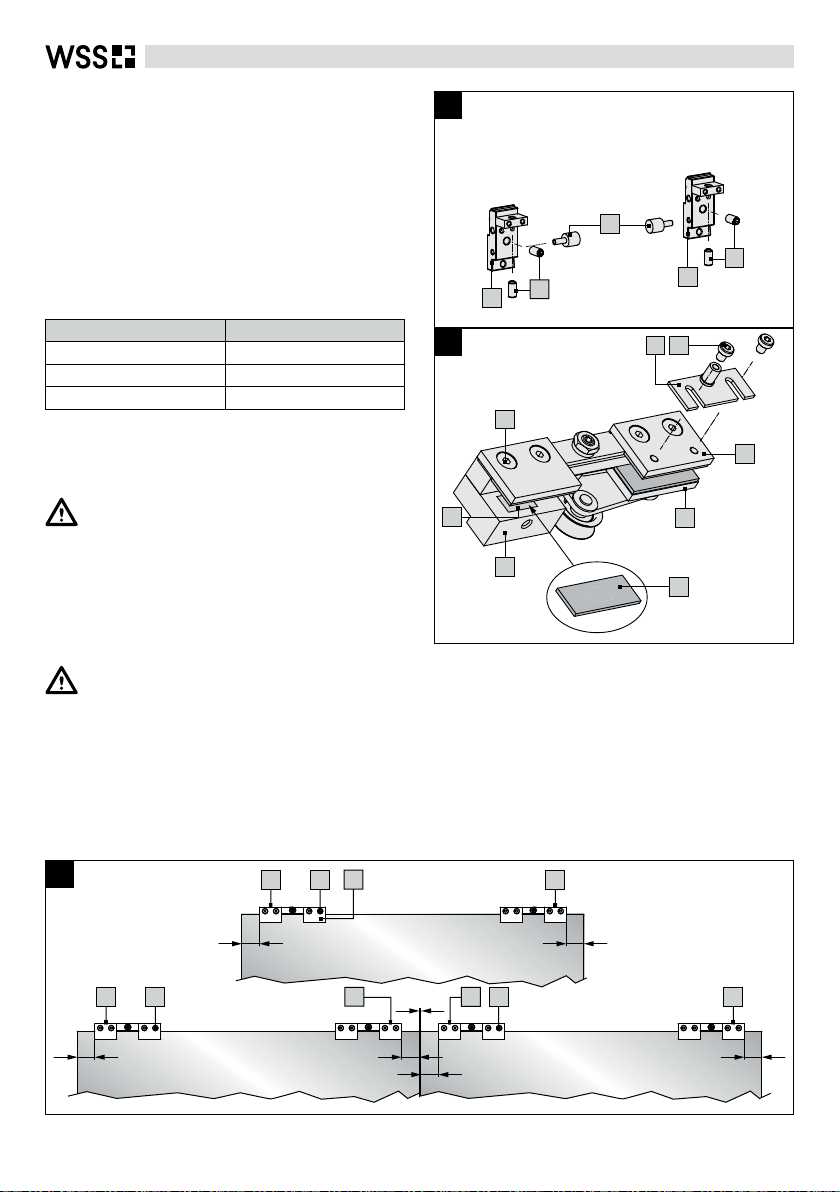 WSS